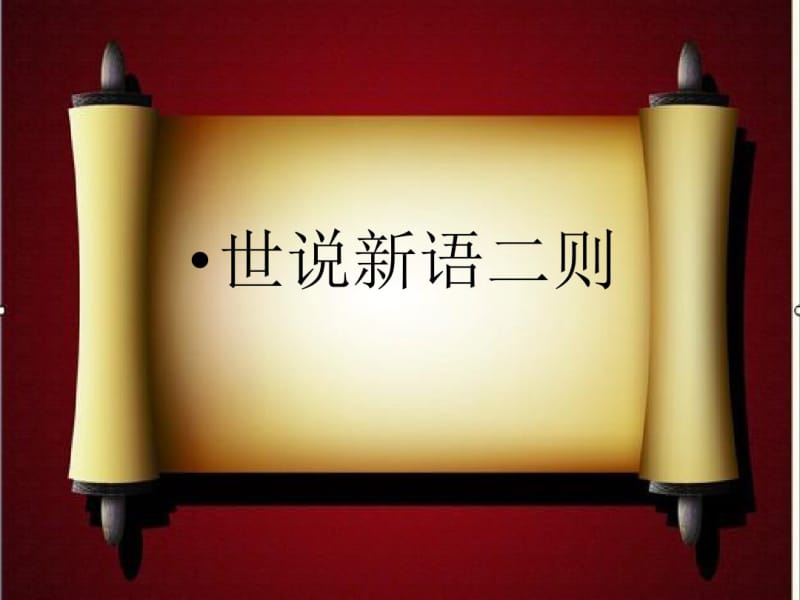 • 世说新语二则